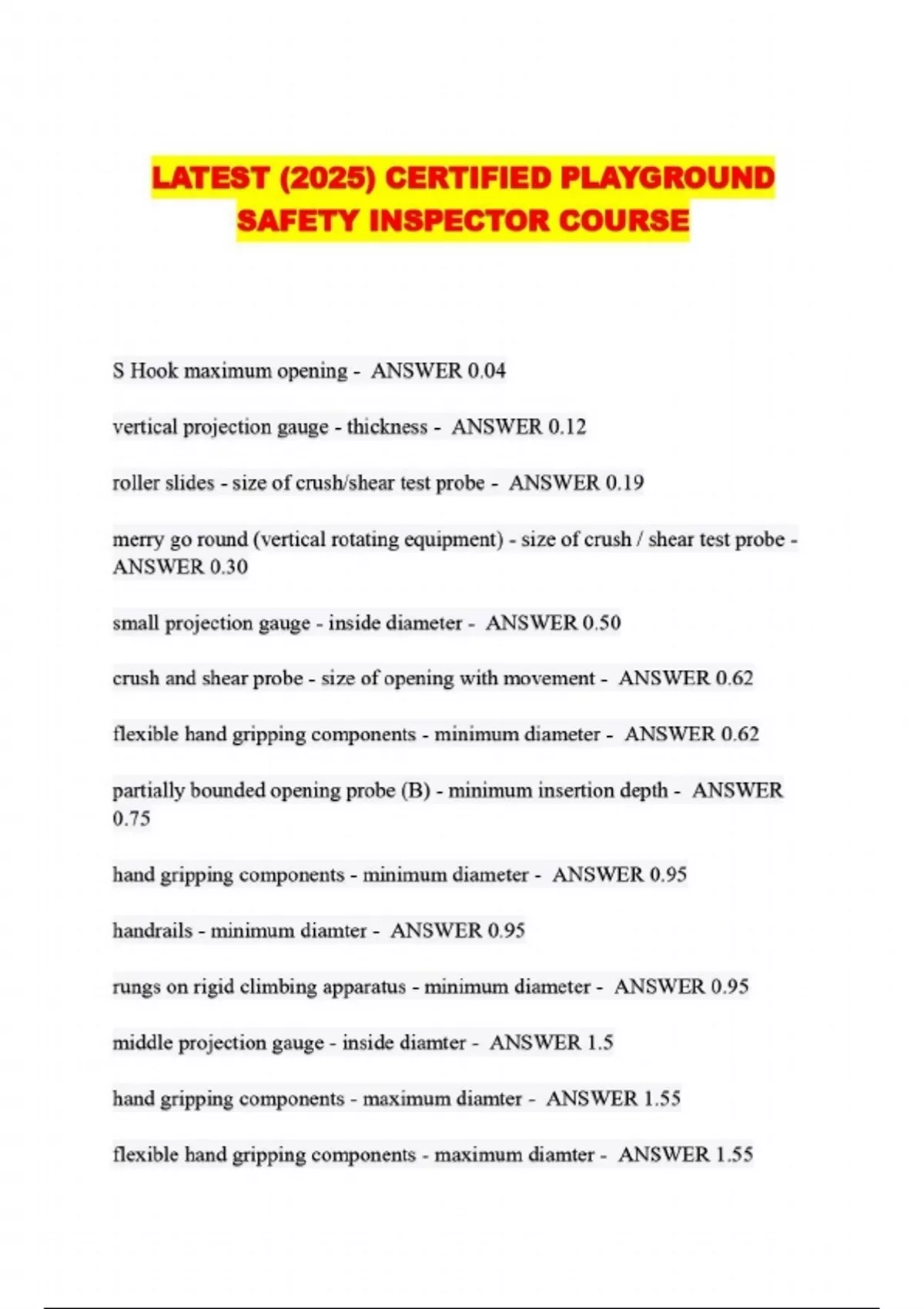 LATEST (2025) CERTIFIED PLAYGROUND SAFETY INSPECTOR COURSE

S Hook maximum opening - ANSWER 0.04

vertical projection gauge - thickness - ANSWER 0.12

roller slides - size of crush/shear test probe - ANSWER 0.19

merry go round (vertical rotating equipment) - size of crush / shear test probe - ANSWER 0.30

small projection gauge - inside diameter - ANSWER 0.50

crush and shear probe - size of opening with movement - ANSWER 0.62

flexible hand gripping components - minimum diameter - ANSWER 0.62

partially bounded opening probe (B) - minimum insertion depth - ANSWER 0.75

hand gripping components - minimum diameter - ANSWER 0.95

handrails - minimum diamter - ANSWER 0.95

rungs on rigid climbing apparatus - minimum diameter - ANSWER 0.95

middle projection gauge - inside diamter - ANSWER 1.5

hand gripping components - maximum diamter - ANSWER 1.55

flexible hand gripping components - maximum diamter - ANSWER 1.55